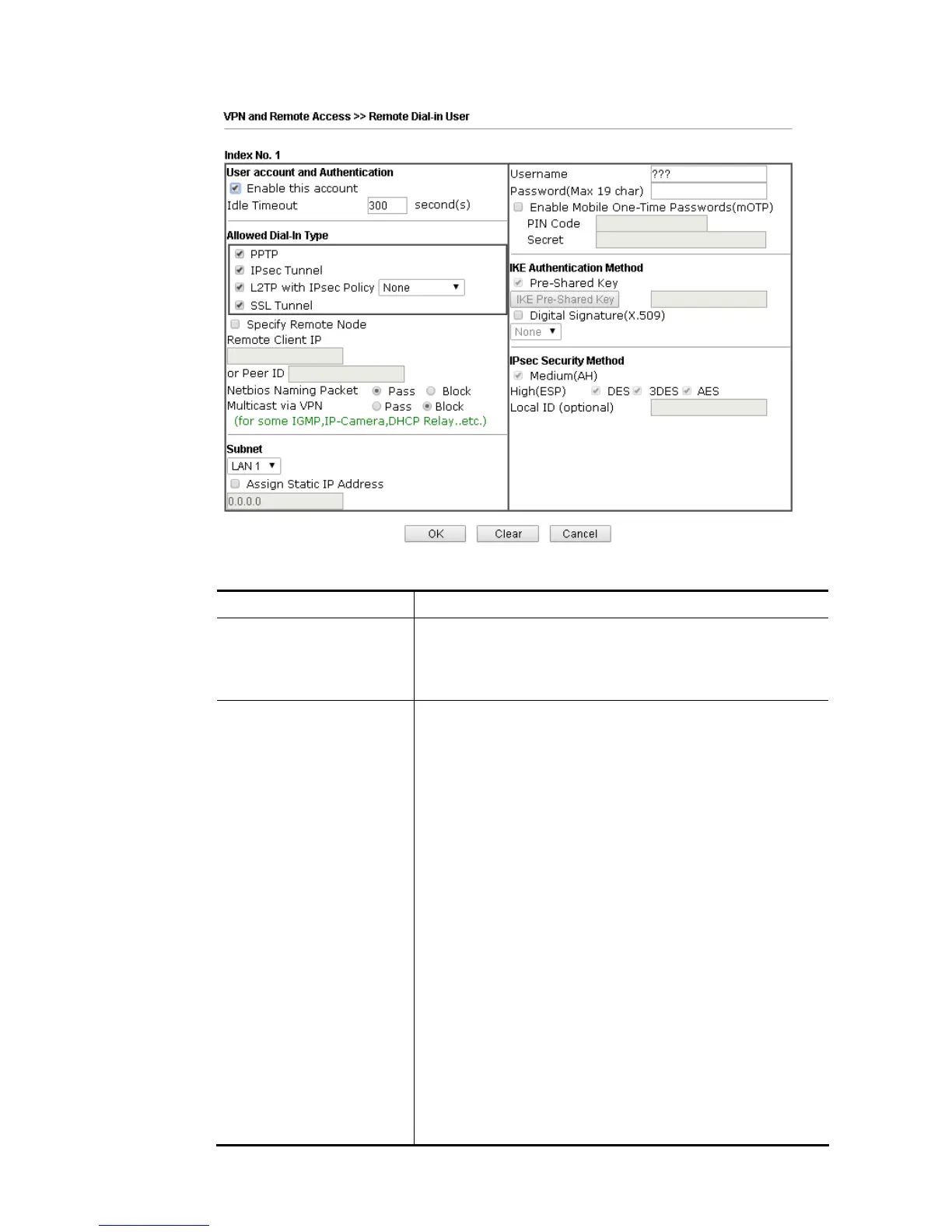 VPN and Remote Access >> Remote Dial-in User

Index No. 1

User account and Authentication
Enable this account
Idle Timeout 300 second(s)

Allowed Dial-In Type
PPTP
IPsec Tunnel
L2TP with IPsec Policy None
SSL Tunnel
Specify Remote Node
Remote Client IP
or Peer ID
Netbios Naming Packet Pass Block
Multicast via VPN Pass Block
(for some IGMP,IP-Camera,DHCP Relay..etc.)

Subnet
LAN 1
Assign Static IP Address
0.0.0.0

Username ???
Password(Max 19 char)
Enable Mobile One-Time Passwords(mOTP)
PIN Code
Secret

IKE Authentication Method
Pre-Shared Key
IKE Pre-Shared Key
Digital Signature(X.509)
None

IPsec Security Method
Medium(AH)
High(ESP) DES 3DES AES
Local ID (optional)

OK Clear Cancel